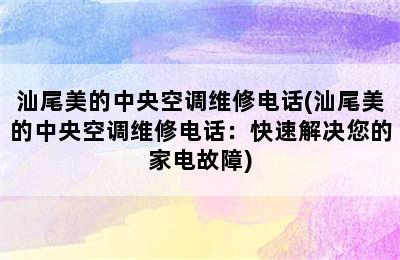 汕尾美的中央空调维修电话(汕尾美的中央空调维修电话：快速解决您的家电故障)